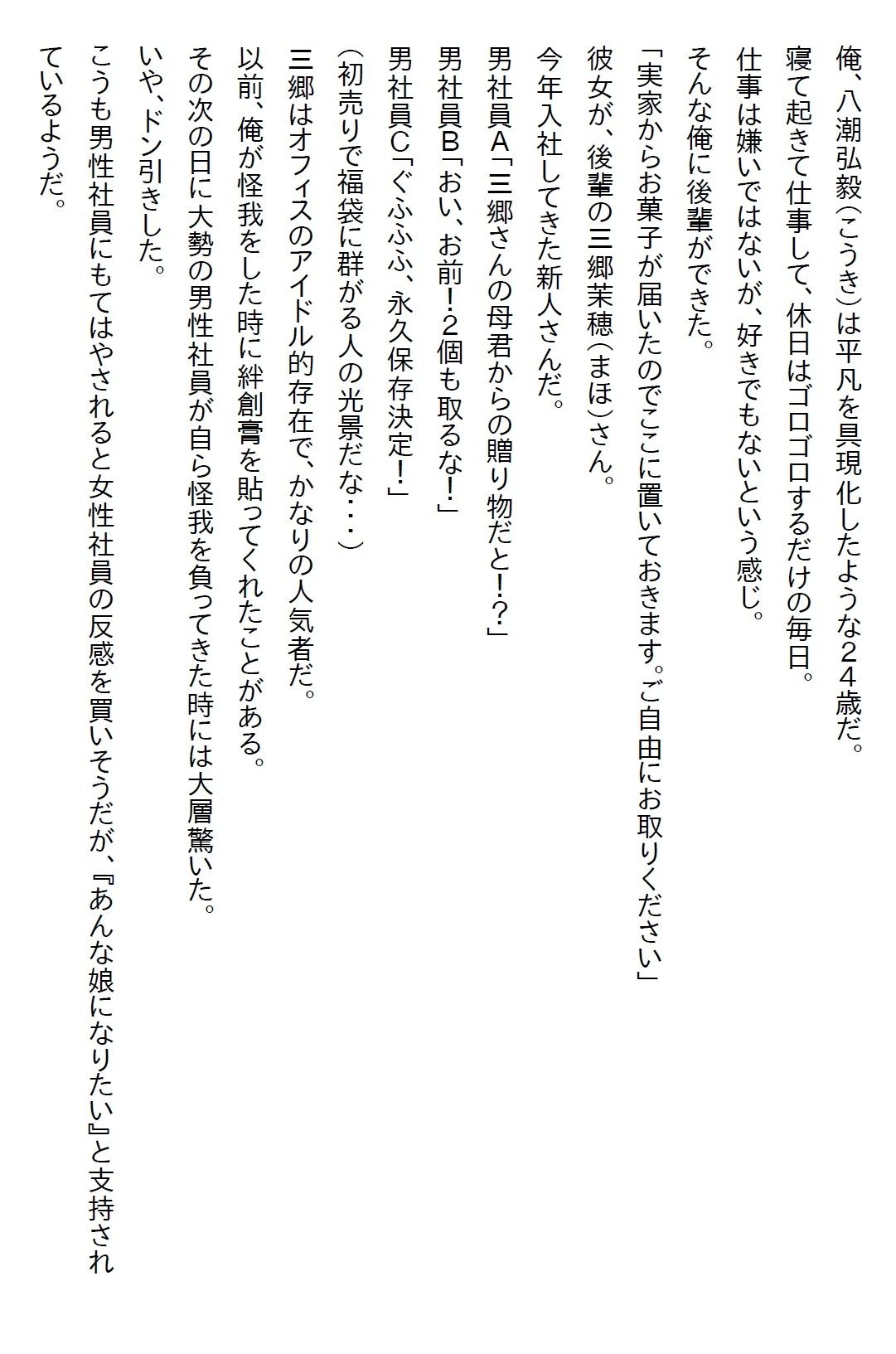 俺、八潮弘毅（こうき）は平凡を具現化したような２４歳だ。

寝て起きて仕事して、休日はゴロゴロするだけの毎日。

仕事は嫌いではないが、好きでもないという感じ。

そんな俺に後輩ができた。

「実家からお菓子が届いたのでここに置いておきます。ご自由にお取りください」

彼女が、後輩の三郷茉穂（まほ）さん。

今年入社してきた新人さんだ。

男社員A「三郷さんの母君からの贈り物だと!?」

男社員B「おい、お前！2個も取るな！」

男社員C「ぐふふふ、永久保存決定！」

（初売りで福袋に群がる人の光景だな・・・）

三郷はオフィスのアイドル的存在で、かなりの人気者だ。

以前、俺が怪我をした時に絆創膏を貼ってくれたことがある。

その次の日に大勢の男性社員が自ら怪我を負ってきた時には大層驚いた。

いや、ドン引きした。

こうも男性社員にもてはやされると女性社員の反感を買いそうだが、『あんな娘になりたい』と支持されているようだ。